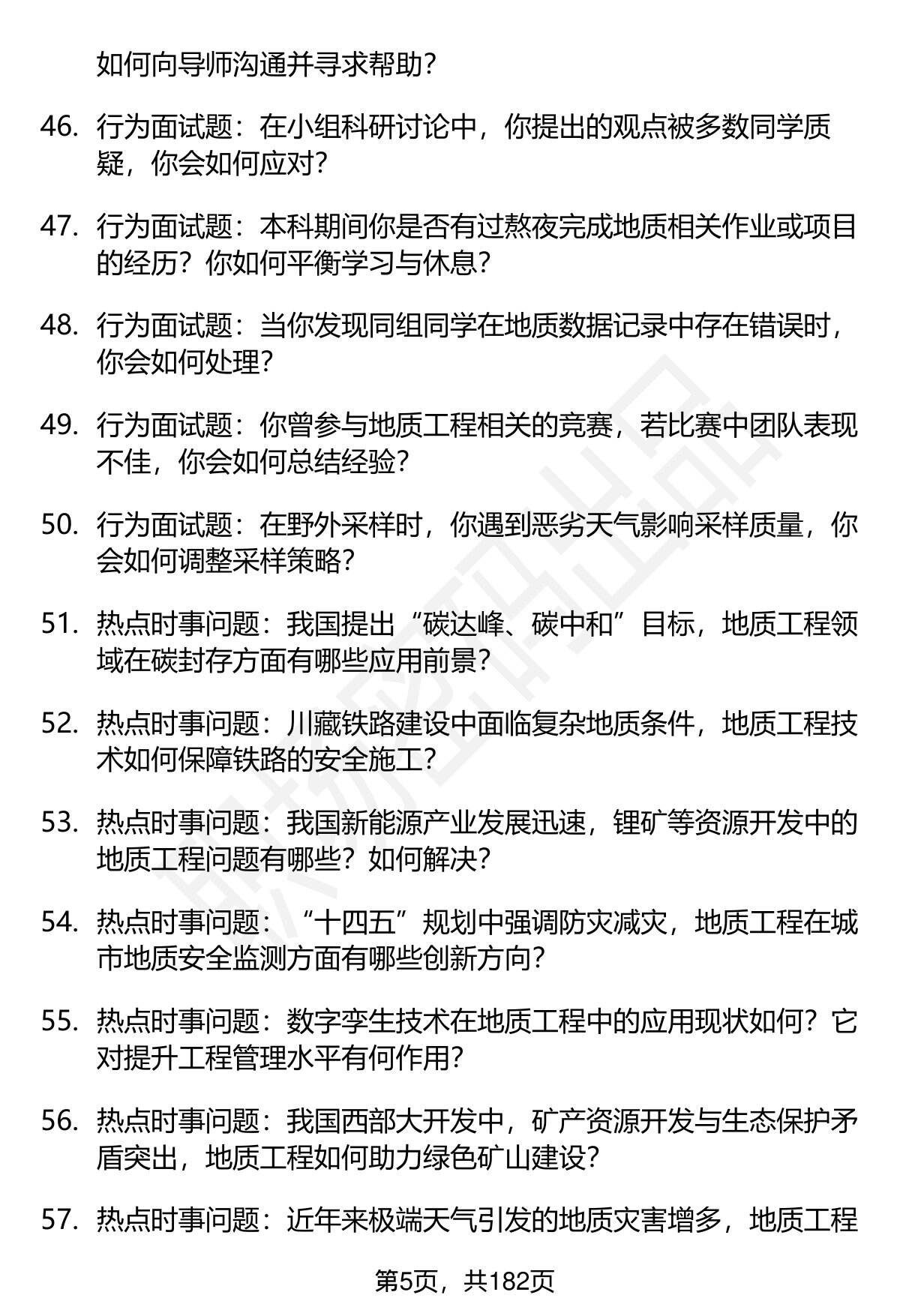 如何向导师沟通并寻求帮助？

46. 行为面试题：在小组科研讨论中，你提出的观点被多数同学质疑，你会如何应对？

47. 行为面试题：本科期间你是否有过熬夜完成地质相关作业或项目的经历？你如何平衡学习与休息？

48. 行为面试题：当你发现同组同学在地质数据记录中存在错误时，你会如何处理？

49. 行为面试题：你曾参与地质工程相关的竞赛，若比赛中团队表现不佳，你会如何总结经验？

50. 行为面试题：在野外采样时，你遇到恶劣天气影响采样质量，你会如何调整采样策略？

51. 热点时事问题：我国提出“碳达峰、碳中和”目标，地质工程领域在碳封存方面有哪些应用前景？

52. 热点时事问题：川藏铁路建设中面临复杂地质条件，地质工程技术如何保障铁路的安全施工？

53. 热点时事问题：我国新能源产业发展迅速，锂矿等资源开发中的地质工程问题有哪些？如何解决？

54. 热点时事问题：“十四五”规划中强调防灾减灾，地质工程在城市地质安全监测方面有哪些创新方向？

55. 热点时事问题：数字孪生技术在地质工程中的应用现状如何？它对提升工程管理水平有何作用？

56. 热点时事问题：我国西部大开发中，矿产资源开发与生态保护矛盾突出，地质工程如何助力绿色矿山建设？

57. 热点时事问题：近年来极端天气引发的地质灾害增多，地质工程

第5页，共182页